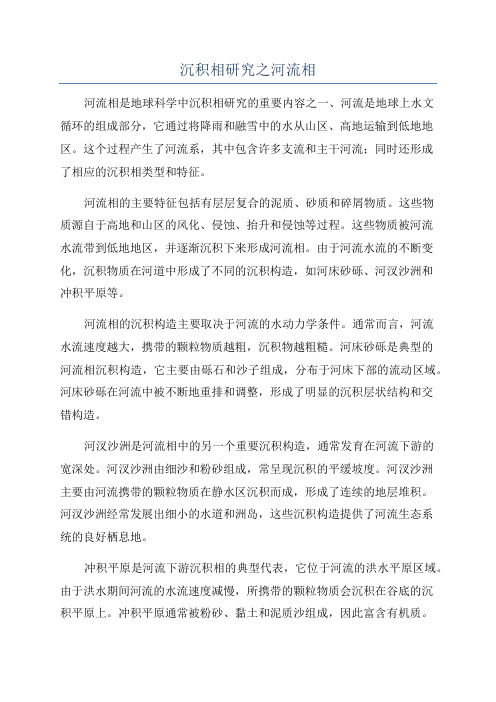 沉积相研究之河流相

河流相是地球科学中沉积相研究的重要内容之一、河流是地球上水文循环的组成部分，它通过将降雨和融雪中的水从山区、高地运输到低地地区。这个过程产生了河流系，其中包含许多支流和主干河流；同时还形成了相应的沉积相类型和特征。

河流相的主要特征包括有层层复合的泥质、砂质和碎屑物质。这些物质源自于高地和山区的风化、侵蚀、抬升和侵蚀等过程。这些物质被河流水流带到低地地区，并逐渐沉积下来形成河流相。由于河流水流的不断变化，沉积物质在河道中形成了不同的沉积构造，如河床砂砾、河汊沙洲和冲积平原等。

河流相的沉积构造主要取决于河流的水动力学条件。通常而言，河流水流速度越大，携带的颗粒物质越粗，沉积物越粗糙。河床砂砾是典型的河流相沉积构造，它主要由砾石和沙子组成，分布于河床下部的流动区域。河床砂砾在河流中被不断地重排和调整，形成了明显的沉积层状结构和交错构造。

河汊沙洲是河流相中的另一个重要沉积构造，通常发育在河流下游的宽深处。河汊沙洲由细沙和粉砂组成，常呈现沉积的平缓坡度。河汊沙洲主要由河流携带的颗粒物质在静水区沉积而成，形成了连续的地层堆积。河汊沙洲经常发展出细小的水道和洲岛，这些沉积构造提供了河流生态系统的良好栖息地。

冲积平原是河流下游沉积相的典型代表，它位于河流的洪水平原区域。由于洪水期间河流的水流速度减慢，所携带的颗粒物质会沉积在谷底的沉积平原上。冲积平原通常被粉砂、黏土和泥质沙组成，因此富含有机质。